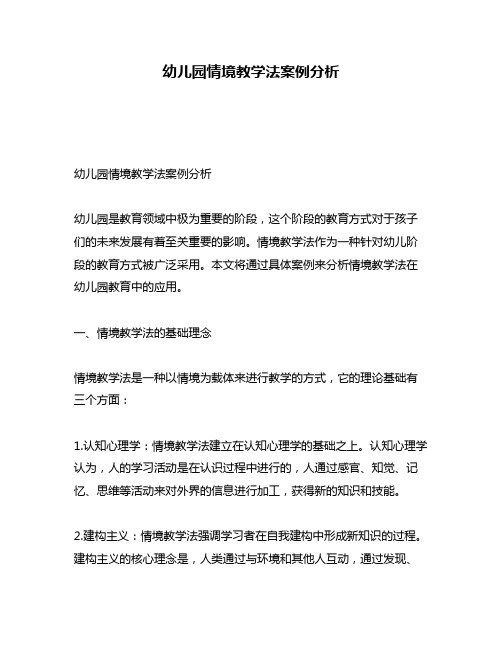 幼儿园情境教学法案例分析

幼儿园情境教学法案例分析

幼儿园是教育领域中极为重要的阶段，这个阶段的教育方式对于孩子们的未来发展有着至关重要的影响。情境教学法作为一种针对幼儿阶段的教育方式被广泛采用。本文将通过具体案例来分析情境教学法在幼儿园教育中的应用。

一、情境教学法的基础理念

情境教学法是一种以情境为载体来进行教学的方式，它的理论基础有三个方面：

1.认知心理学：情境教学法建立在认知心理学的基础之上。认知心理学认为，人的学习活动是在认识过程中进行的，人通过感官、知觉、记忆、思维等活动来对外界的信息进行加工，获得新的知识和技能。

2.建构主义：情境教学法强调学习者在自我建构中形成新知识的过程。建构主义的核心理念是，人类通过与环境和其他人互动，通过发现、